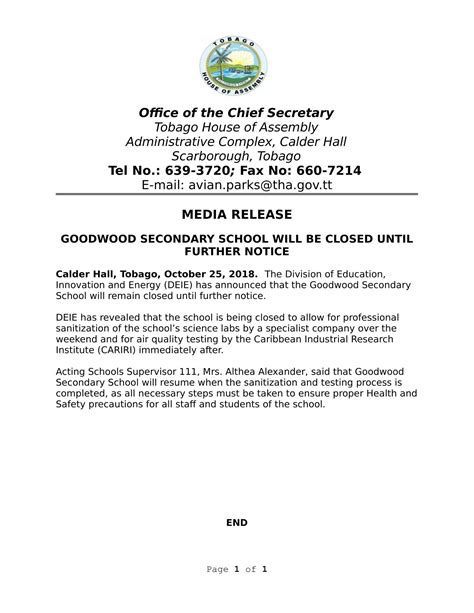 TOBAGO
HOUSE OF ASSEMBLY

Office of the Chief Secretary
Tobago House of Assembly
Administrative Complex, Calder Hall
Scarborough, Tobago
Tel No.: 639-3720; Fax No: 660-7214
E-mail: avian.parks@tha.gov.tt

MEDIA RELEASE

GOODWOOD SECONDARY SCHOOL WILL BE CLOSED UNTIL FURTHER NOTICE

Calder Hall, Tobago, October 25, 2018. The Division of Education, Innovation and Energy (DEIE) has announced that the Goodwood Secondary School will remain closed until further notice.

DEIE has revealed that the school is being closed to allow for professional sanitization of the school's science labs by a specialist company over the weekend and for air quality testing by the Caribbean Industrial Research Institute (CARIRI) immediately after.

Acting Schools Supervisor 111, Mrs. Althea Alexander, said that Goodwood Secondary School will resume when the sanitization and testing process is completed, as all necessary steps must be taken to ensure proper Health and Safety precautions for all staff and students of the school.

END

Page 1 of 1